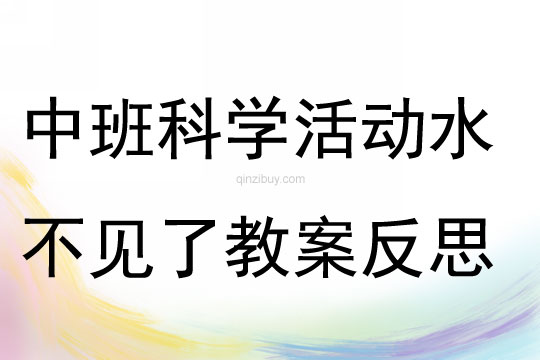 中班科学活动水

qinzibuy.com

不见了教案反思